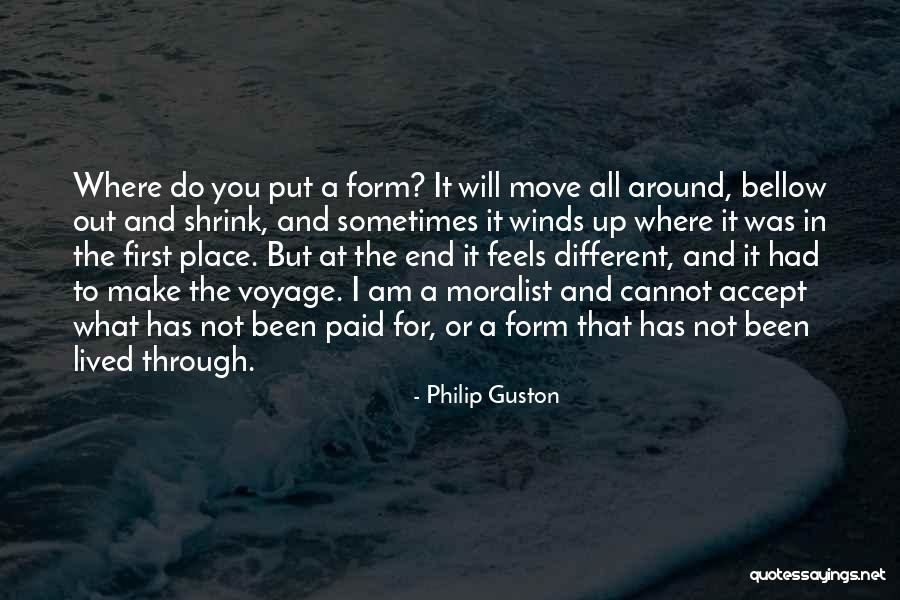 Where do you put a form? It will move all around, bellow out and shrink, and sometimes it winds up where it was in the first place. But at the end it feels different, and it had to make the voyage. I am a moralist and cannot accept what has not been paid for, or a form that has not been lived through.

- Philip Guston

quotessayings.net